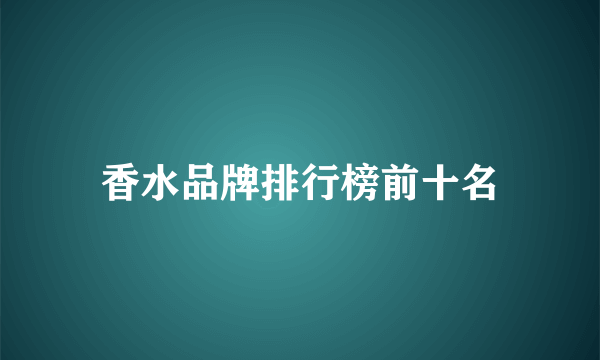 香水品牌排行榜前十名